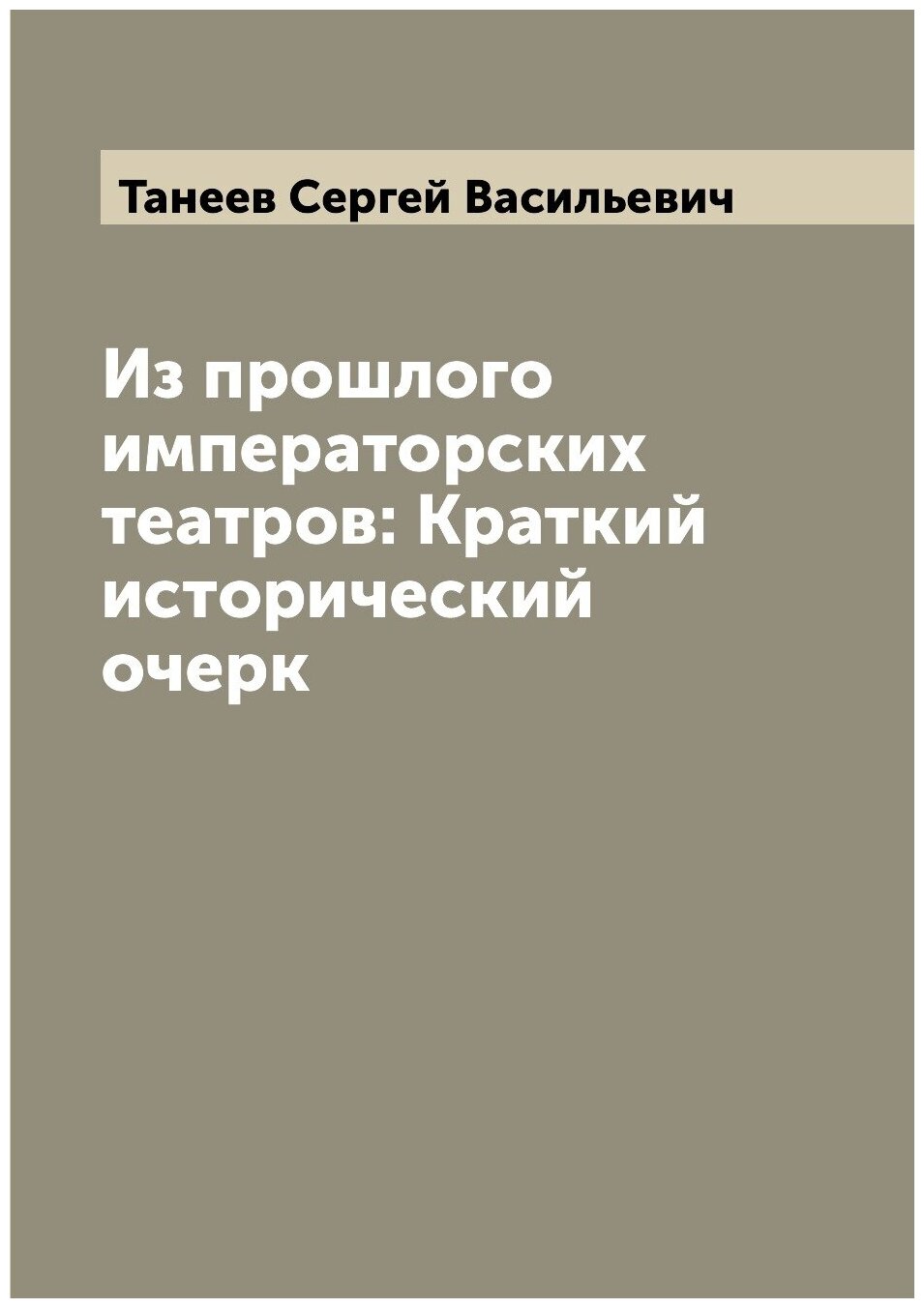 Танеев Сергей Васильевич

Из прошлого императорских театров: Краткий исторический очерк